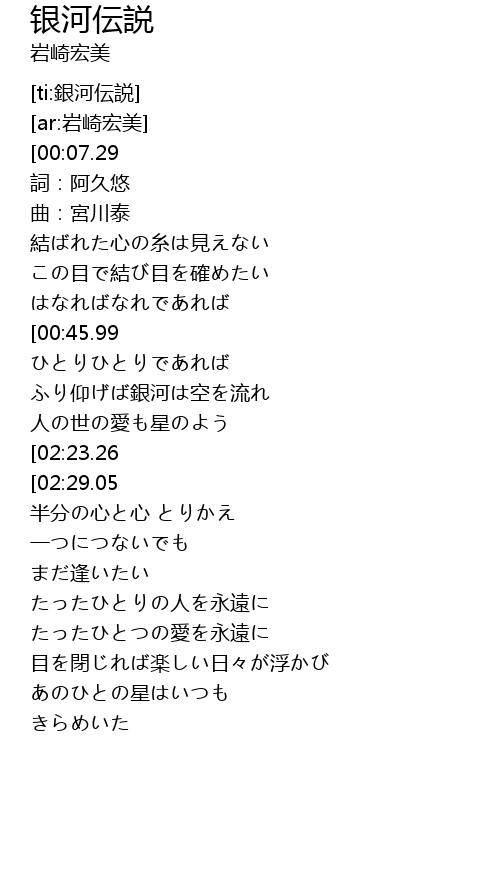 银河伝説
岩崎宏美

[ti:銀河伝説]
[ar:岩崎宏美]
[00:07.29
詞：阿久悠
曲：宮川泰
結ばれた心の糸は見えない
この目で結び目を確めたい
はなればなれであれば
[00:45.99
ひとりひとりであれば
ふり仰げば銀河は空を流れ
人の世の愛も星のよう
[02:23.26
[02:29.05
半分の心と心 とりかえ
一つにつないでも
まだ逢いたい
たったひとりの人を永遠に
たったひとつの愛を永遠に
目を閉じれば楽しい日々が浮かび
あのひとの星はいつも
きらめいた